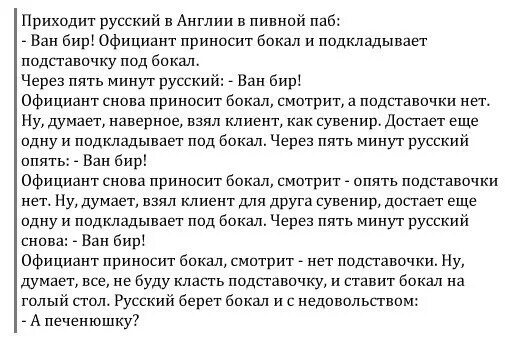 Приходит русский в Англии в пивной паб:
- Ван бир! Официант приносит бокал и подкладывает подставочку под бокал.
Через пять минут русский: - Ван бир!
Официант снова приносит бокал, смотрит, а подставочки нет. Ну, думает, наверное, взял клиент, как сувенир. Достает еще одну и подкладывает под бокал. Через пять минут русский опять: - Ван бир!
Официант снова приносит бокал, смотрит - опять подставочки нет. Ну, думает, взял клиент для друга сувенир, достает еще одну и подкладывает под бокал. Через пять минут русский снова: - Ван бир!
Официант приносит бокал, смотрит - нет подставочки. Ну, думает, все, не буду класть подставочку, и ставит бокал на голый стол. Русский берет бокал и с недовольством:
- А печенюшку?